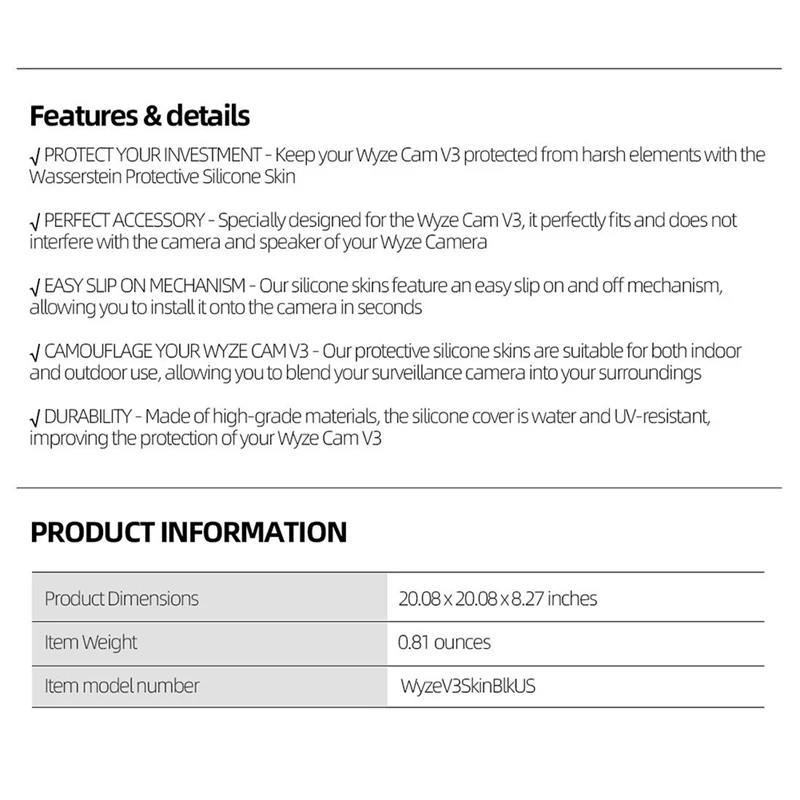 Features & details

√ PROTECT YOUR INVESTMENT - Keep your Wyze Cam V3 protected from harsh elements with the Wasserstein Protective Silicone Skin

√ PERFECT ACCESSORY - Specially designed for the Wyze Cam V3, it perfectly fits and does not interfere with the camera and speaker of your Wyze Camera

√ EASY SLIP ON MECHANISM - Our silicone skins feature an easy slip on and off mechanism, allowing you to install it onto the camera in seconds

√ CAMOUFLAGE YOUR WYZE CAM V3 - Our protective silicone skins are suitable for both indoor and outdoor use, allowing you to blend your surveillance camera into your surroundings

√ DURABILITY - Made of high-grade materials, the silicone cover is water and UV-resistant, improving the protection of your Wyze Cam V3

PRODUCT INFORMATION

| Product Dimensions | 20.08 x 20.08 x 8.27 inches |
|---|---|
| Item Weight | 0.81 ounces |
| Item model number | WyzeV3SkinBlkUS |